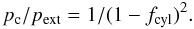 $p_{\mathrm{c}}/p_{\mathrm{ext}} = 1/(1 - f_{\mathrm{cyl}})^2.$